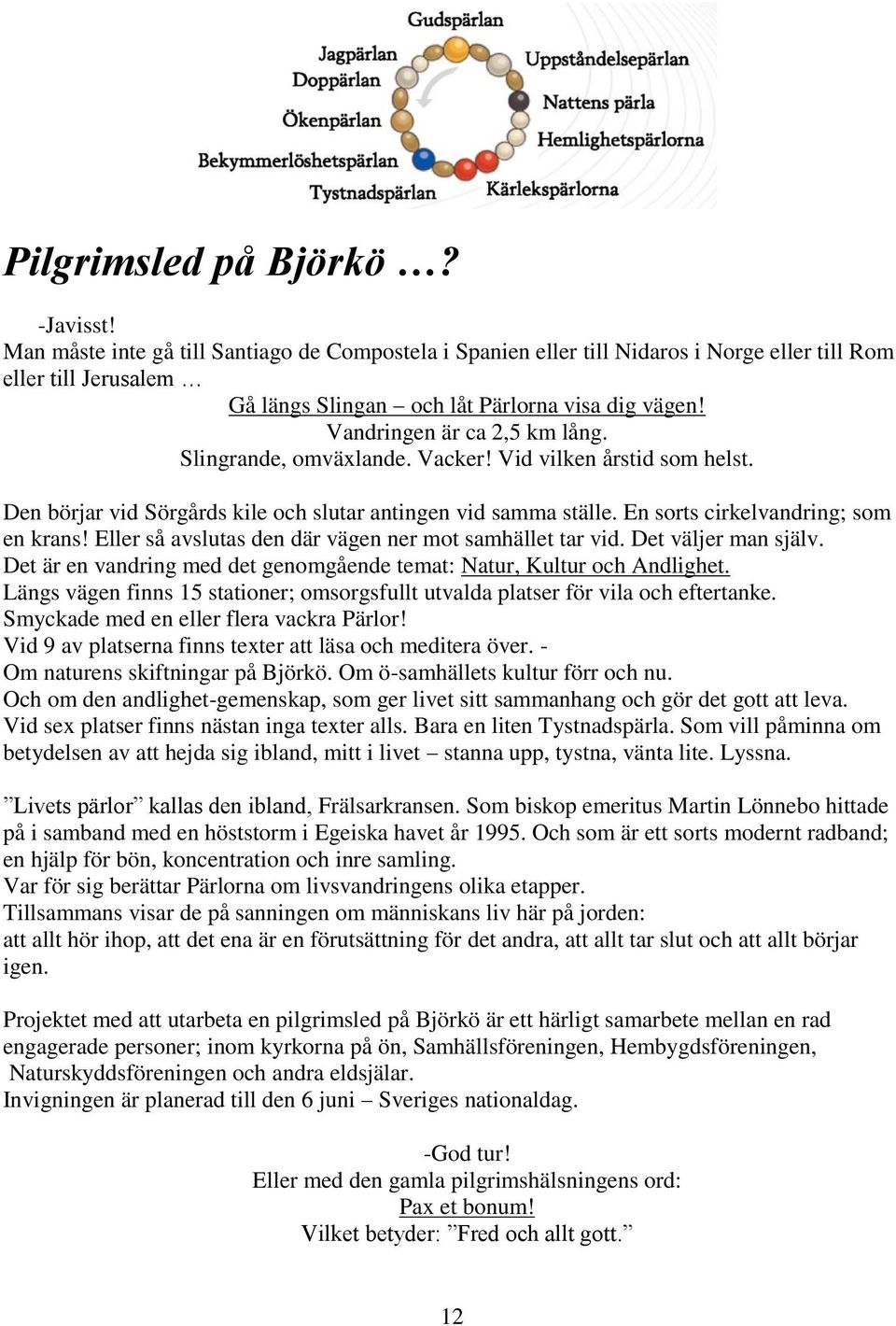 Gudspärlan
Jagpärlan
Doppärlan
Ökenpärlan
Bekymmerlöshetspärlan
Tystnadspärlan
Uppståndelsepärlan
Nattens pärla
Hemlighetspärlorna
Kärlekspärlorna

Pilgrimsled på Björkö …?

-Javisst!
Man måste inte gå till Santiago de Compostela i Spanien eller till Nidaros i Norge eller till Rom eller till Jerusalem …
Gå längs Slingan – och låt Pärlorna visa dig vägen!
Vandringen är ca 2,5 km lång.
Slingrande, omväxlande. Vacker! Vid vilken årstid som helst.

Den börjar vid Sörgårds kile och slutar antingen vid samma ställe. En sorts cirkelvandring; som en krans! Eller så avslutas den där vägen ner mot samhället tar vid. Det väljer man själv.
Det är en vandring med det genomgående temat: Natur, Kultur och Andlighet.
Längs vägen finns 15 stationer; omsorgsfullt utvalda platser för vila och eftertanke.
Smyckade med en eller flera vackra Pärlor!
Vid 9 av platserna finns texter att läsa och meditera över. -
Om naturens skiftningar på Björkö. Om ö-samhällets kultur förr och nu.
Och om den andlighet-gemenskap, som ger livet sitt sammanhang och gör det gott att leva.
Vid sex platser finns nästan inga texter alls. Bara en liten Tystnadspärla. Som vill påminna om betydelsen av att hejda sig ibland, mitt i livet – stanna upp, tystna, vänta lite. Lyssna.

”Livets pärlor” kallas den ibland, Frälsarkransen. Som biskop emeritus Martin Lönnebo hittade på i samband med en höststorm i Egeiska havet år 1995. Och som är ett sorts modernt radband; en hjälp för bön, koncentration och inre samling.
Var för sig berättar Pärlorna om livsvandringens olika etapper.
Tillsammans visar de på sanningen om människans liv här på jorden:
att allt hör ihop, att det ena är en förutsättning för det andra, att allt tar slut och att allt börjar igen.

Projektet med att utarbeta en pilgrimsled på Björkö är ett härligt samarbete mellan en rad engagerade personer; inom kyrkorna på ön, Samhällsföreningen, Hembygdsföreningen, Naturskyddsföreningen och andra eldsjälar.
Invigningen är planerad till den 6 juni – Sveriges nationaldag.

-God tur!
Eller med den gamla pilgrimshälsningens ord:
Pax et bonum!
Vilket betyder: ”Fred och allt gott.”

12